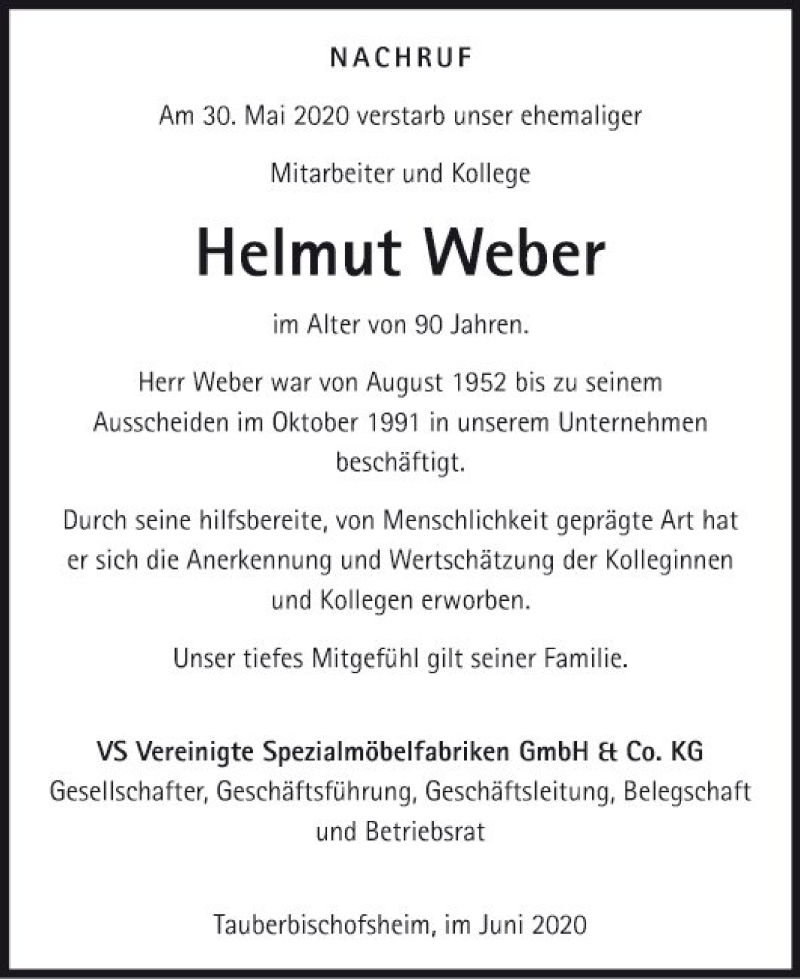 NACHRUF

Am 30. Mai 2020 verstarb unser ehemaliger

Mitarbeiter und Kollege

Helmut Weber

im Alter von 90 Jahren.

Herr Weber war von August 1952 bis zu seinem Ausscheiden im Oktober 1991 in unserem Unternehmen beschäftigt.

Durch seine hilfsbereite, von Menschlichkeit geprägte Art hat er sich die Anerkennung und Wertschätzung der Kolleginnen und Kollegen erworben.

Unser tiefes Mitgefühl gilt seiner Familie.

VS Vereinigte Spezialmöbelfabriken GmbH & Co. KG
Gesellschafter, Geschäftsführung, Geschäftsleitung, Belegschaft und Betriebsrat

Tauberbischofsheim, im Juni 2020